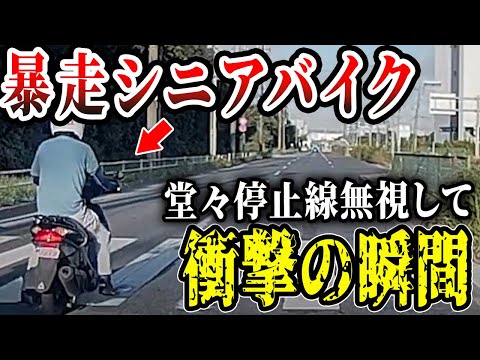 暴走シニアバイク

堂々停止線無視して

衝撃の瞬間